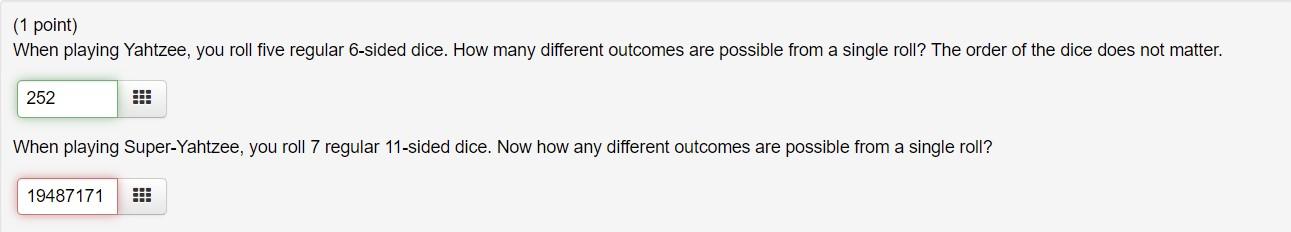 (1 point)
When playing Yahtzee, you roll five regular 6-sided dice. How many different outcomes are possible from a single roll? The order of the dice does not matter.

252

When playing Super-Yahtzee, you roll 7 regular 11-sided dice. Now how any different outcomes are possible from a single roll?

19487171